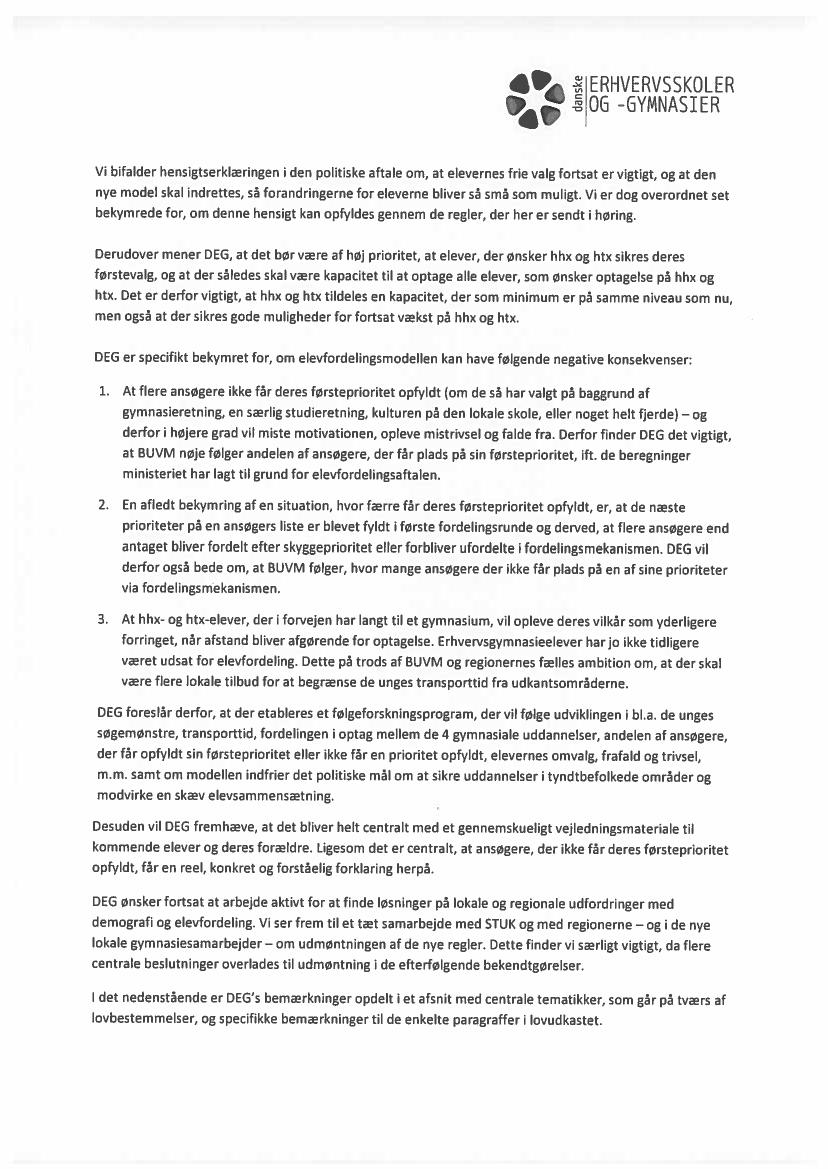 danske ERHVERVSSKOLER OG -GYMNASIER

Vi bifalder hensigtserklæringen i den politiske aftale om, at elevernes frie valg fortsat er vigtigt, og at den nye model skal indrettes, så forandringerne for eleverne bliver så små som muligt. Vi er dog overordnet set bekymrede for, om denne hensigt kan opfyldes gennem de regler, der her er sendt i høring.

Derudover mener DEG, at det bør være af høj prioritet, at elever, der ønsker hhx og htx sikres deres førstevalg, og at der således skal være kapacitet til at optage alle elever, som ønsker optagelse på hhx og htx. Det er derfor vigtigt, at hhx og htx tildeles en kapacitet, der som minimum er på samme niveau som nu, men også at der sikres gode muligheder for fortsat vækst på hhx og htx.

DEG er specifikt bekymret for, om elevfordelingsmodellen kan have følgende negative konsekvenser:

1. At flere ansøgere ikke får deres førsteprioritet opfyldt (om de så har valgt på baggrund af gymnasieretning, en særlig studieretning, kulturen på den lokale skole, eller noget helt fjerde) – og derfor i højere grad vil miste motivationen, opleve mistrivsel og falde fra. Derfor finder DEG det vigtigt, at BUVM nøje følger andelen af ansøgere, der får plads på sin førsteprioritet, ift. de beregninger ministeriet har lagt til grund for elevfordelingsaftalen.

2. En afledt bekymring af en situation, hvor færre får deres førsteprioritet opfyldt, er, at de næste prioriteter på en ansøgers liste er blevet fyldt i første fordelingsrunde og derved, at flere ansøgere end antaget bliver fordelt efter skyggeprioritet eller forbliver ufordelte i fordelingsmekanismen. DEG vil derfor også bede om, at BUVM følger, hvor mange ansøgere der ikke får plads på en af sine prioriteter via fordelingsmekanismen.

3. At hhx- og htx-elever, der i forvejen har langt til et gymnasium, vil opleve deres vilkår som yderligere forringet, når afstand bliver afgørende for optagelse. Erhvervsgymnasieelever har jo ikke tidligere været udsat for elevfordeling. Dette på trods af BUVM og regionernes fælles ambition om, at der skal være flere lokale tilbud for at begrænse de unges transporttid fra udkantsområderne.

DEG foreslår derfor, at der etableres et følgeforskningsprogram, der vil følge udviklingen i bl.a. de unges søgemønstre, transporttid, fordelingen i optag mellem de 4 gymnasiale uddannelser, andelen af ansøgere, der får opfyldt sin førsteprioritet eller ikke får en prioritet opfyldt, elevernes omvalg, frafald og trivsel, m.m. samt om modellen indfrier det politiske mål om at sikre uddannelser i tyndtbefolkede områder og modvirke en skæv elevsammensætning.

Desuden vil DEG fremhæve, at det bliver helt centralt med et gennemskueligt vejledningsmateriale til kommende elever og deres forældre. Ligesom det er centralt, at ansøgere, der ikke får deres førsteprioritet opfyldt, får en reel, konkret og forståelig forklaring herpå.

DEG ønsker fortsat at arbejde aktivt for at finde løsninger på lokale og regionale udfordringer med demografi og elevfordeling. Vi ser frem til et tæt samarbejde med STUK og med regionerne – og i de nye lokale gymnasiesamarbejder – om udmøntningen af de nye regler. Dette finder vi særligt vigtigt, da flere centrale beslutninger overlades til udmøntning i de efterfølgende bekendtgørelser.

I det nedenstående er DEG's bemærkninger opdelt i et afsnit med centrale tematikker, som går på tværs af lovbestemmelser, og specifikke bemærkninger til de enkelte paragraffer i lovudkastet.